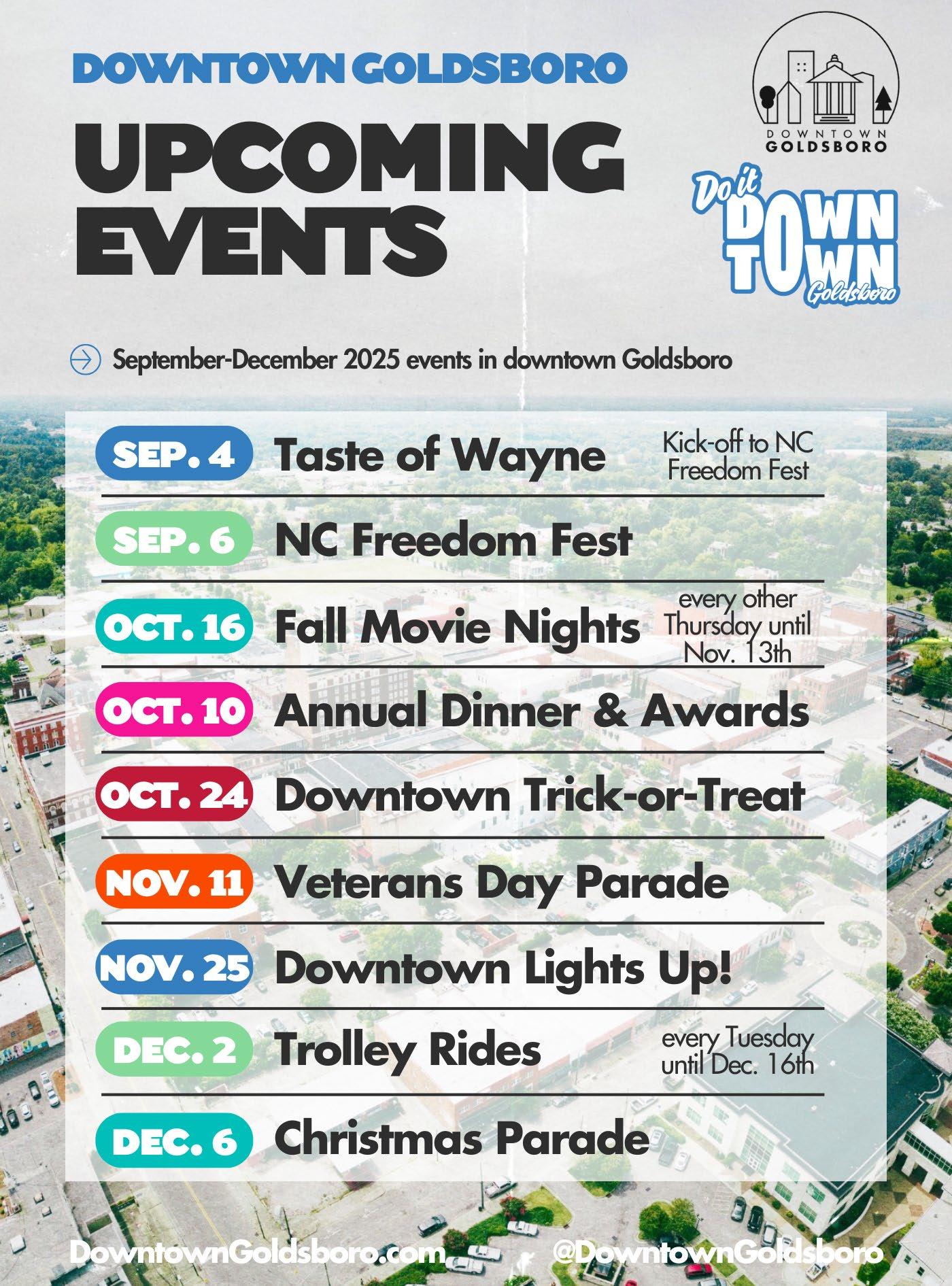 DOWNTOWN GOLDSBORO

UPCOMING EVENTS

DOWNTOWN GOLDSBORO

Do it DOWN TOWN Goldsboro

September-December 2025 events in downtown Goldsboro

SEP. 4 Taste of Wayne Kick-off to NC Freedom Fest

SEP. 6 NC Freedom Fest

OCT. 16 Fall Movie Nights every other Thursday until Nov. 13th

OCT. 10 Annual Dinner & Awards

OCT. 24 Downtown Trick-or-Treat

NOV. 11 Veterans Day Parade

NOV. 25 Downtown Lights Up!

DEC. 2 Trolley Rides every Tuesday until Dec. 16th

DEC. 6 Christmas Parade

DowntownGoldsboro.com @DowntownGoldsboro